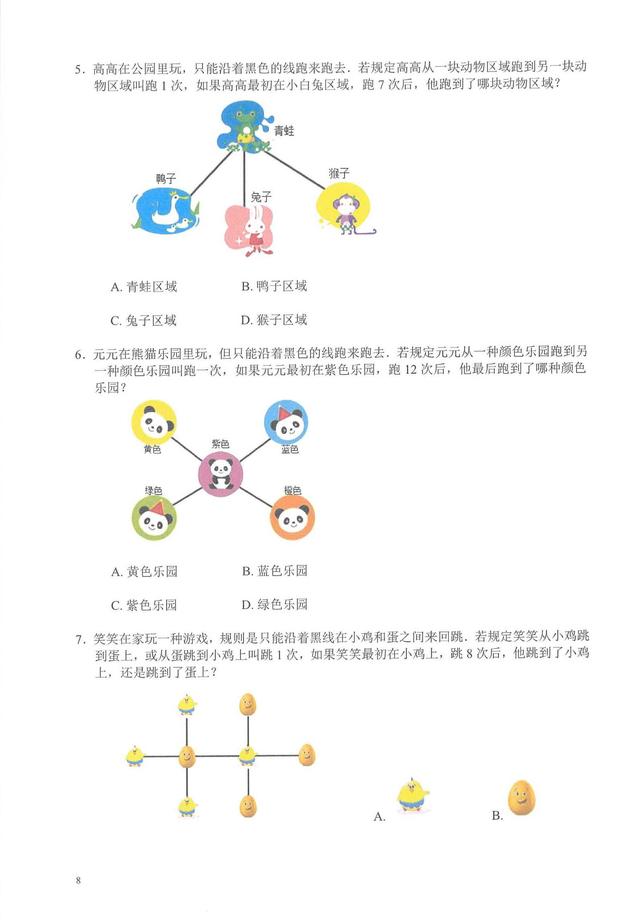 5. 高高在公园里玩，只能沿着黑色的线跑来跑去．若规定高高从一块动物区域跑到另一块动物区域叫跑 1 次，如果高高最初在小白兔区域，跑 7 次后，他跑到了哪块动物区域？

青蛙

鸭子

兔子

猴子

A. 青蛙区域　　B. 鸭子区域

C. 兔子区域　　D. 猴子区域

6. 元元在熊猫乐园里玩，但只能沿着黑色的线跑来跑去．若规定元元从一种颜色乐园跑到另一种颜色乐园叫跑一次，如果元元最初在紫色乐园，跑 12 次后，他最后跑到了哪种颜色乐园？

黄色

紫色

蓝色

绿色

橙色

A. 黄色乐园　　B. 蓝色乐园

C. 紫色乐园　　D. 绿色乐园

7. 笑笑在家玩一种游戏，规则是只能沿着黑线在小鸡和蛋之间来回跳．若规定笑笑从小鸡跳到蛋上，或从蛋跳到小鸡上叫跳 1 次，如果笑笑最初在小鸡上，跳 8 次后，他跳到了小鸡上，还是跳到了蛋上？

A.

B.

8